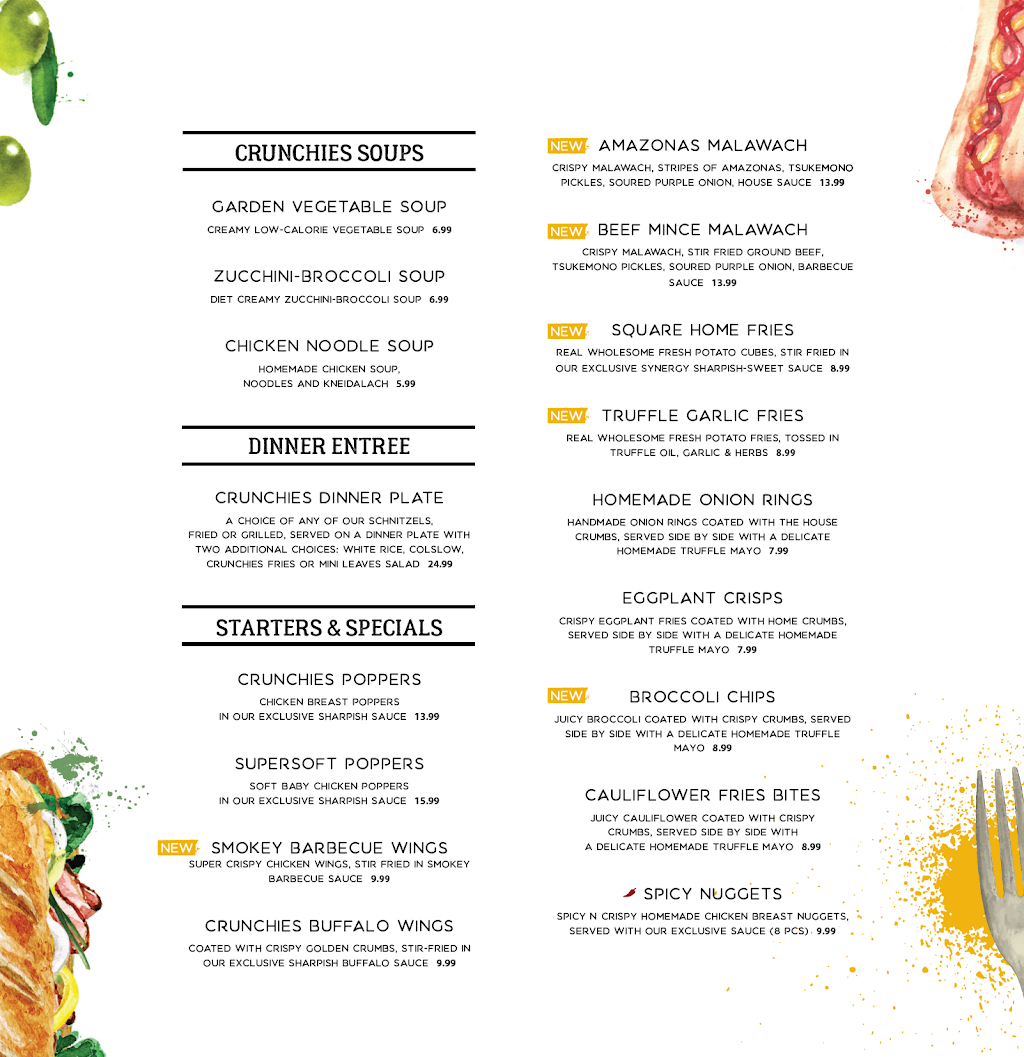 CRUNCHIES SOUPS

GARDEN VEGETABLE SOUP
CREAMY LOW-CALORIE VEGETABLE SOUP 6.99

ZUCCHINI-BROCCOLI SOUP
DIET CREAMY ZUCCHINI-BROCCOLI SOUP 6.99

CHICKEN NOODLE SOUP
HOMEMADE CHICKEN SOUP, NOODLES AND KNEIDALACH 5.99

DINNER ENTREE

CRUNCHIES DINNER PLATE
A CHOICE OF ANY OF OUR SCHNITZELS, FRIED OR GRILLED, SERVED ON A DINNER PLATE WITH TWO ADDITIONAL CHOICES: WHITE RICE, COLSLOW, CRUNCHIES FRIES OR MINI LEAVES SALAD 24.99

STARTERS & SPECIALS

CRUNCHIES POPPERS
CHICKEN BREAST POPPERS IN OUR EXCLUSIVE SHARPISH SAUCE 13.99

SUPERSOFT POPPERS
SOFT BABY CHICKEN POPPERS IN OUR EXCLUSIVE SHARPISH SAUCE 15.99

NEW SMOKEY BARBECUE WINGS
SUPER CRISPY CHICKEN WINGS, STIR FRIED IN SMOKEY BARBECUE SAUCE 9.99

CRUNCHIES BUFFALO WINGS
COATED WITH CRISPY GOLDEN CRUMBS, STIR-FRIED IN OUR EXCLUSIVE SHARPISH BUFFALO SAUCE 9.99

NEW AMAZONAS MALAWACH
CRISPY MALAWACH, STRIPES OF AMAZONAS, TSUKEMONO PICKLES, SOURED PURPLE ONION, HOUSE SAUCE 13.99

NEW BEEF MINCE MALAWACH
CRISPY MALAWACH, STIR FRIED GROUND BEEF, TSUKEMONO PICKLES, SOURED PURPLE ONION, BARBECUE SAUCE 13.99

NEW SQUARE HOME FRIES
REAL WHOLESOME FRESH POTATO CUBES, STIR FRIED IN OUR EXCLUSIVE SYNERGY SHARPISH-SWEET SAUCE 8.99

NEW TRUFFLE GARLIC FRIES
REAL WHOLESOME FRESH POTATO FRIES, TOSSED IN TRUFFLE OIL, GARLIC & HERBS 8.99

HOMEMADE ONION RINGS
HANDMADE ONION RINGS COATED WITH THE HOUSE CRUMBS, SERVED SIDE BY SIDE WITH A DELICATE HOMEMADE TRUFFLE MAYO 7.99

EGGPLANT CRISPS
CRISPY EGGPLANT FRIES COATED WITH HOME CRUMBS, SERVED SIDE BY SIDE WITH A DELICATE HOMEMADE TRUFFLE MAYO 7.99

NEW BROCCOLI CHIPS
JUICY BROCCOLI COATED WITH CRISPY CRUMBS, SERVED SIDE BY SIDE WITH A DELICATE HOMEMADE TRUFFLE MAYO 8.99

CAULIFLOWER FRIES BITES
JUICY CAULIFLOWER COATED WITH CRISPY CRUMBS, SERVED SIDE BY SIDE WITH A DELICATE HOMEMADE TRUFFLE MAYO 8.99

SPICY NUGGETS
SPICY N CRISPY HOMEMADE CHICKEN BREAST NUGGETS, SERVED WITH OUR EXCLUSIVE SAUCE (8 PCS) 9.99